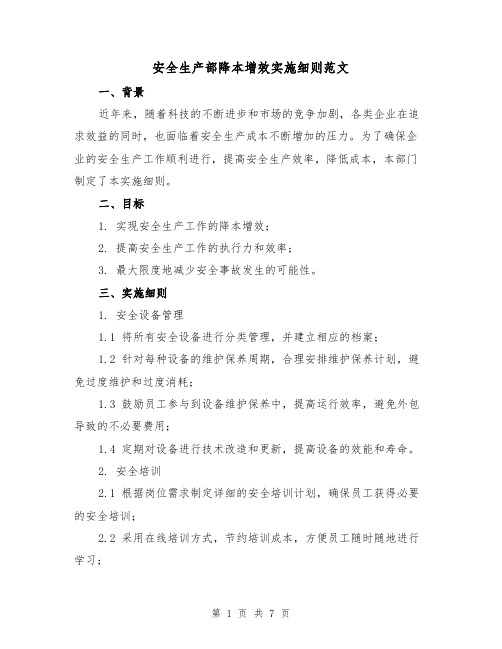 安全生产部降本增效实施细则范文

一、背景

近年来，随着科技的不断进步和市场的竞争加剧，各类企业在追求效益的同时，也面临着安全生产成本不断增加的压力。为了确保企业的安全生产工作顺利进行，提高安全生产效率，降低成本，本部门制定了本实施细则。

二、目标

1. 实现安全生产工作的降本增效；

2. 提高安全生产工作的执行力和效率；

3. 最大限度地减少安全事故发生的可能性。

三、实施细则

1. 安全设备管理

1.1 将所有安全设备进行分类管理，并建立相应的档案；

1.2 针对每种设备的维护保养周期，合理安排维护保养计划，避免过度维护和过度消耗；

1.3 鼓励员工参与到设备维护保养中，提高运行效率，避免外包导致的不必要费用；

1.4 定期对设备进行技术改造和更新，提高设备的效能和寿命。

2. 安全培训

2.1 根据岗位需求制定详细的安全培训计划，确保员工获得必要的安全培训；

2.2 采用在线培训方式，节约培训成本，方便员工随时随地进行学习；

第 1 页 共 7 页